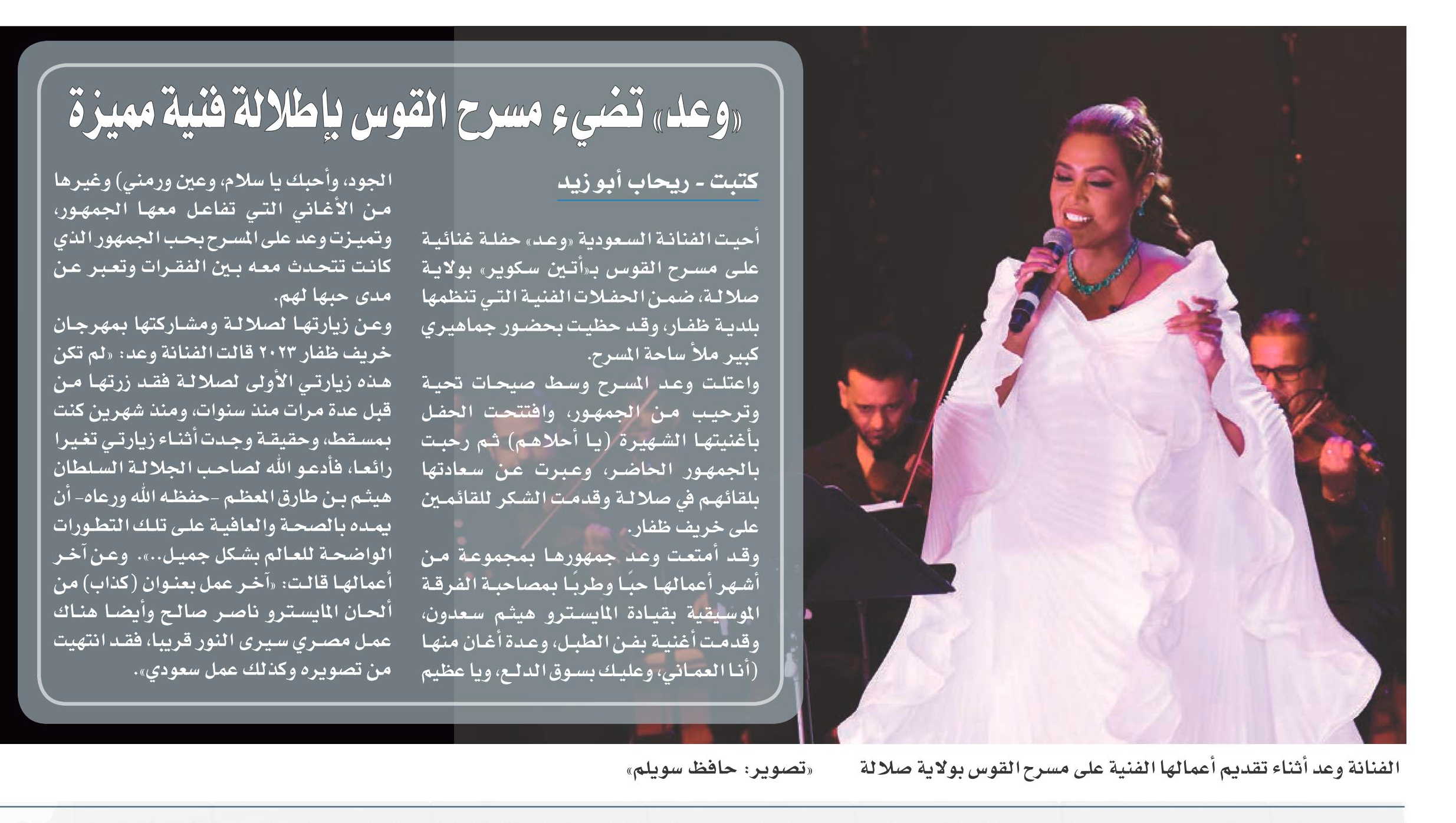 «وعد» تضيء مسرح القوس بإطلالة فنية مميزة

كتبت - ريحاب أبو زيد

أحيت الفنانة السعودية «وعد» حفلة غنائية على مسرح القوس بـ«أتين سكوير» بولاية صلالة، ضمن الحفلات الفنية التي تنظمها بلدية ظفار، وقد حظيت بحضور جماهيري كبير ملأ ساحة المسرح.

واعتلت وعد المسرح وسط صيحات تحية وترحيب من الجمهور، وافتتحت الحفل بأغنيتها الشهيرة (يا أحلاهم) ثم رحبت بالجمهور الحاضر، وعبرت عن سعادتها بلقائهم في صلالة وقدمت الشكر للقائمين على خريف ظفار.

وقد أمتعت وعد جمهورها بمجموعة من أشهر أعمالها حبًا وطربًا بمصاحبة الفرقة الموسيقية بقيادة المايسترو هيثم سعدون، وقدمت أغنية بفن الطبل، وعدة أغان منها (أنا العماني، وعليك بسوق الدلع، ويا عظيم الجود، وأحبك يا سلام، وعين ورمني) وغيرها من الأغاني التي تفاعل معها الجمهور، وتميزت وعد على المسرح بحب الجمهور الذي كانت تتحدث معه بين الفقرات وتعبر عن مدى حبها لهم.

وعن زيارتها لصلالة ومشاركتها بمهرجان خريف ظفار ٢٠٢٣ قالت الفنانة وعد: «لم تكن هذه زيارتي الأولى لصلالة فقد زرتها من قبل عدة مرات منذ سنوات، ومنذ شهرين كنت بمسقط، وحقيقة وجدت أثناء زيارتي تغيرا رائعا، فأدعو الله لصاحب الجلالة السلطان هيثم بن طارق المعظم -حفظه الله ورعاه- أن يمده بالصحة والعافية على تلك التطورات الواضحة للعالم بشكل جميل..». وعن آخر أعمالها قالت: «آخر عمل بعنوان (كذاب) من ألحان المايسترو ناصر صالح وأيضا هناك عمل مصري سيرى النور قريبا، فقد انتهيت من تصويره وكذلك عمل سعودي».

الفنانة وعد أثناء تقديم أعمالها الفنية على مسرح القوس بولاية صلالة «تصوير: حافظ سويلم»